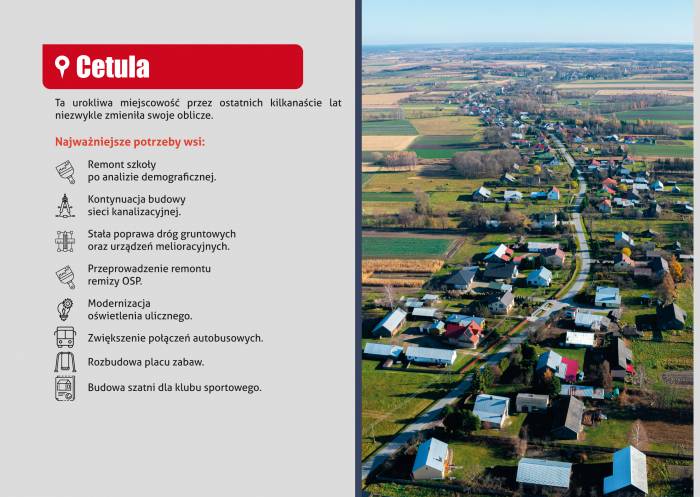 Cetula

Ta urokliwa miejscowość przez ostatnich kilkanaście lat niezwykle zmieniła swoje oblicze.

Najważniejsze potrzeby wsi:

Remont szkoły po analizie demograficznej.

Kontynuacja budowy sieci kanalizacyjnej.

Stała poprawa dróg gruntowych oraz urządzeń melioracyjnych.

Przeprowadzenie remontu remizy OSP.

Modernizacja oświetlenia ulicznego.

Zwiększenie połączeń autobusowych.

Rozbudowa placu zabaw.

Budowa szatni dla klubu sportowego.